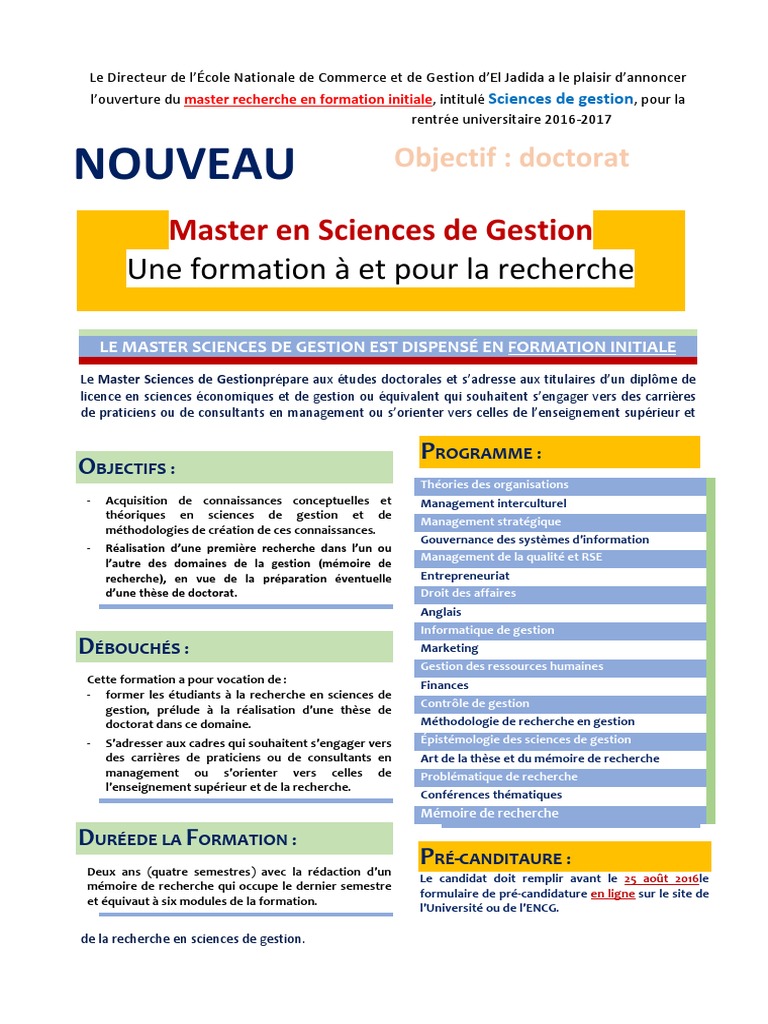 Le Directeur de l'École Nationale de Commerce et de Gestion d'El Jadida a le plaisir d'annoncer l'ouverture du master recherche en formation initiale, intitulé Sciences de gestion, pour la rentrée universitaire 2016-2017

NOUVEAU

Objectif : doctorat

Master en Sciences de Gestion
Une formation à et pour la recherche

LE MASTER SCIENCES DE GESTION EST DISPENSÉ EN FORMATION INITIALE

Le Master Sciences de Gestionprépare aux études doctorales et s'adresse aux titulaires d'un diplôme de licence en sciences économiques et de gestion ou équivalent qui souhaitent s'engager vers des carrières de praticiens ou de consultants en management ou s'orienter vers celles de l'enseignement supérieur et

OBJECTIFS :

- Acquisition de connaissances conceptuelles et théoriques en sciences de gestion et de méthodologies de création de ces connaissances.
- Réalisation d'une première recherche dans l'un ou l'autre des domaines de la gestion (mémoire de recherche), en vue de la préparation éventuelle d'une thèse de doctorat.

DÉBOUCHÉS :

Cette formation a pour vocation de :
- former les étudiants à la recherche en sciences de gestion, prélude à la réalisation d'une thèse de doctorat dans ce domaine.
- S'adresser aux cadres qui souhaitent s'engager vers des carrières de praticiens ou de consultants en management ou s'orienter vers celles de l'enseignement supérieur et de la recherche.

DURÉEDE LA FORMATION :

Deux ans (quatre semestres) avec la rédaction d'un mémoire de recherche qui occupe le dernier semestre et équivaut à six modules de la formation.

de la recherche en sciences de gestion.

PROGRAMME :

Théories des organisations
Management interculturel
Management stratégique
Gouvernance des systèmes d'information
Management de la qualité et RSE
Entrepreneuriat
Droit des affaires
Anglais
Informatique de gestion
Marketing
Gestion des ressources humaines
Finances
Contrôle de gestion
Méthodologie de recherche en gestion
Épistémologie des sciences de gestion
Art de la thèse et du mémoire de recherche
Problématique de recherche
Conférences thématiques
Mémoire de recherche

PRÉ-CANDITAURE :

Le candidat doit remplir avant le 25 août 2016le formulaire de pré-candidature en ligne sur le site de l'Université ou de l'ENCG.